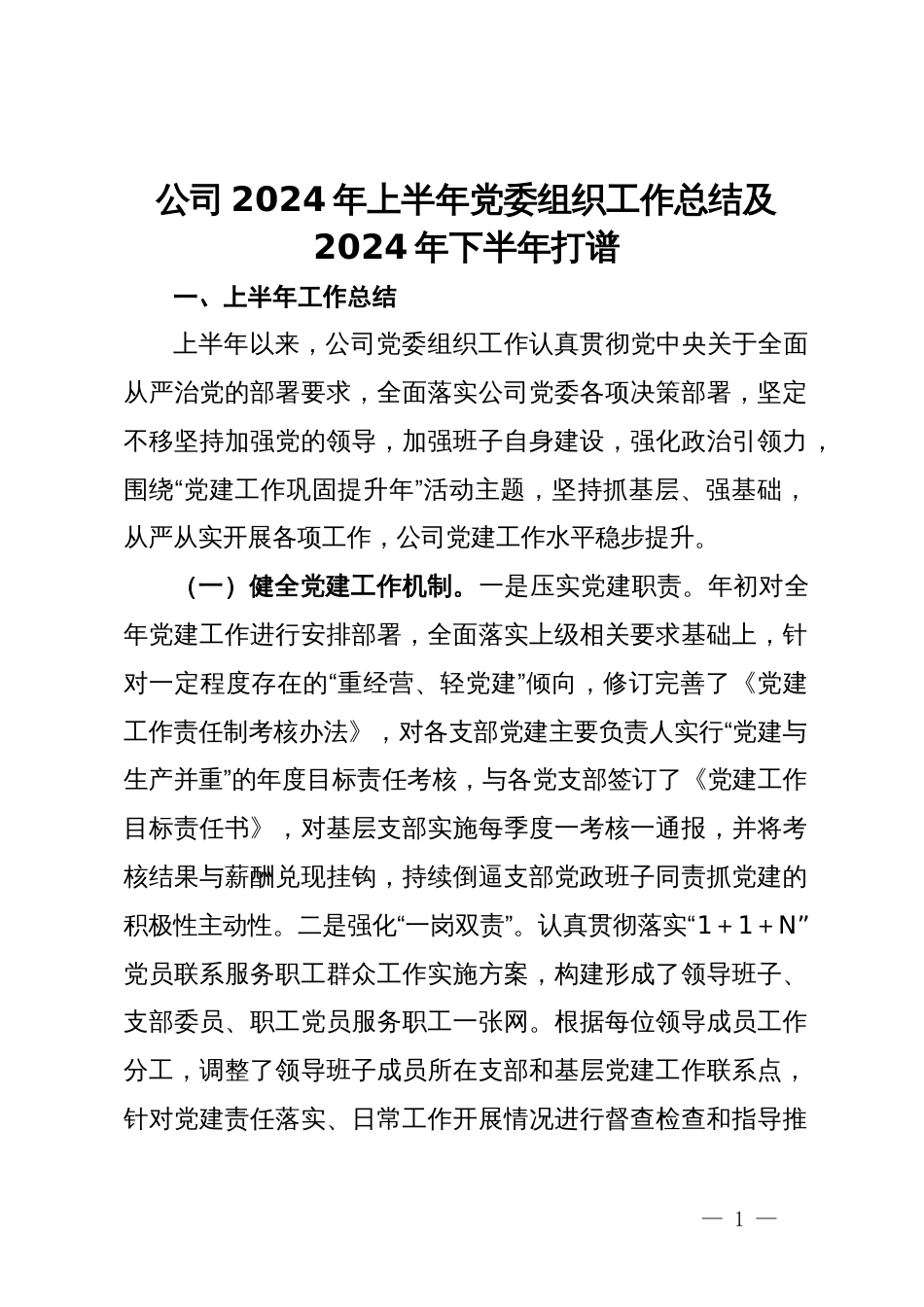 公司 2024 年上半年党委组织工作总结及 2024 年下半年打谱

一、上半年工作总结

上半年以来，公司党委组织工作认真贯彻党中央关于全面从严治党的部署要求，全面落实公司党委各项决策部署，坚定不移坚持加强党的领导，加强班子自身建设，强化政治引领力，围绕“党建工作巩固提升年”活动主题，坚持抓基层、强基础，从严从实开展各项工作，公司党建工作水平稳步提升。

（一）健全党建工作机制。一是压实党建职责。年初对全年党建工作进行安排部署，全面落实上级相关要求基础上，针对一定程度存在的“重经营、轻党建”倾向，修订完善了《党建工作责任制考核办法》，对各支部党建主要负责人实行“党建与生产并重”的年度目标责任考核，与各党支部签订了《党建工作目标责任书》，对基层支部实施每季度一考核一通报，并将考核结果与薪酬兑现挂钩，持续倒逼支部党政班子同责抓党建的积极性主动性。二是强化“一岗双责”。认真贯彻落实“1＋1＋N”党员联系服务职工群众工作实施方案，构建形成了领导班子、支部委员、职工党员服务职工一张网。根据每位领导成员工作分工，调整了领导班子成员所在支部和基层党建工作联系点，针对党建责任落实、日常工作开展情况进行督查检查和指导推

— 1 —